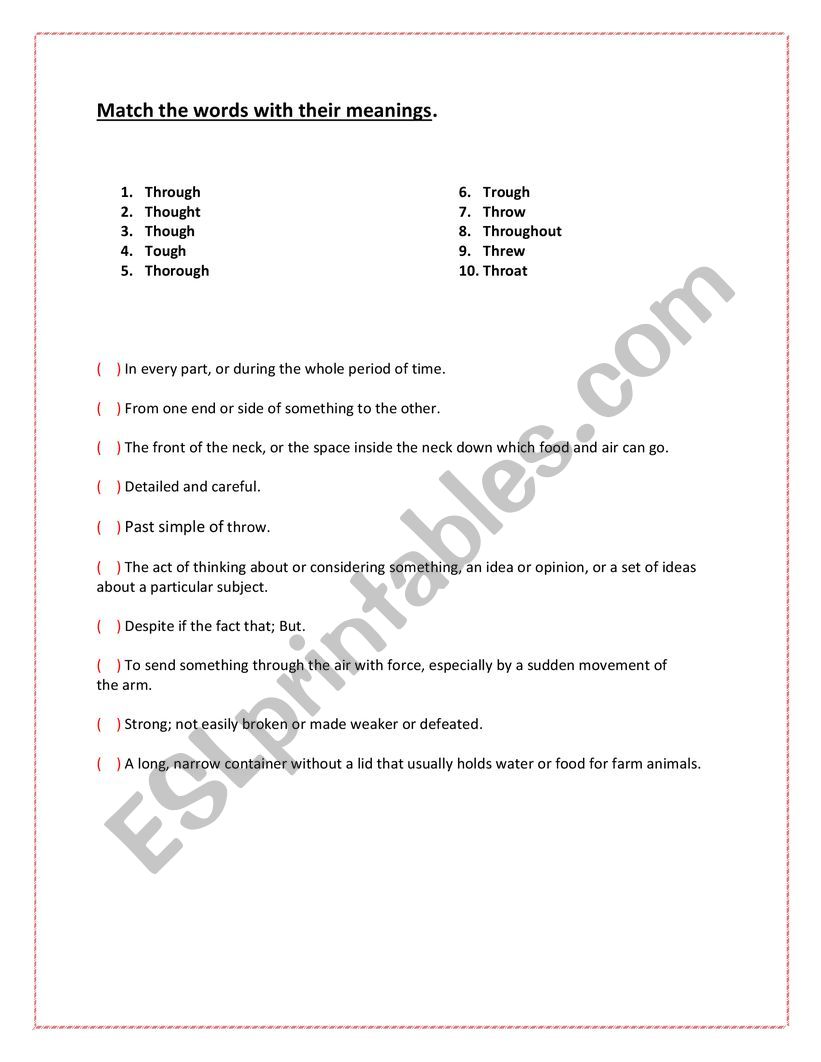 Match the words with their meanings.

1. Through
2. Thought
3. Though
4. Tough
5. Thorough

6. Trough
7. Throw
8. Throughout
9. Threw
10. Throat

( ) In every part, or during the whole period of time.

( ) From one end or side of something to the other.

( ) The front of the neck, or the space inside the neck down which food and air can go.

( ) Detailed and careful.

( ) Past simple of throw.

( ) The act of thinking about or considering something, an idea or opinion, or a set of ideas about a particular subject.

( ) Despite if the fact that; But.

( ) To send something through the air with force, especially by a sudden movement of the arm.

( ) Strong; not easily broken or made weaker or defeated.

( ) A long, narrow container without a lid that usually holds water or food for farm animals.

ESLprintables.com